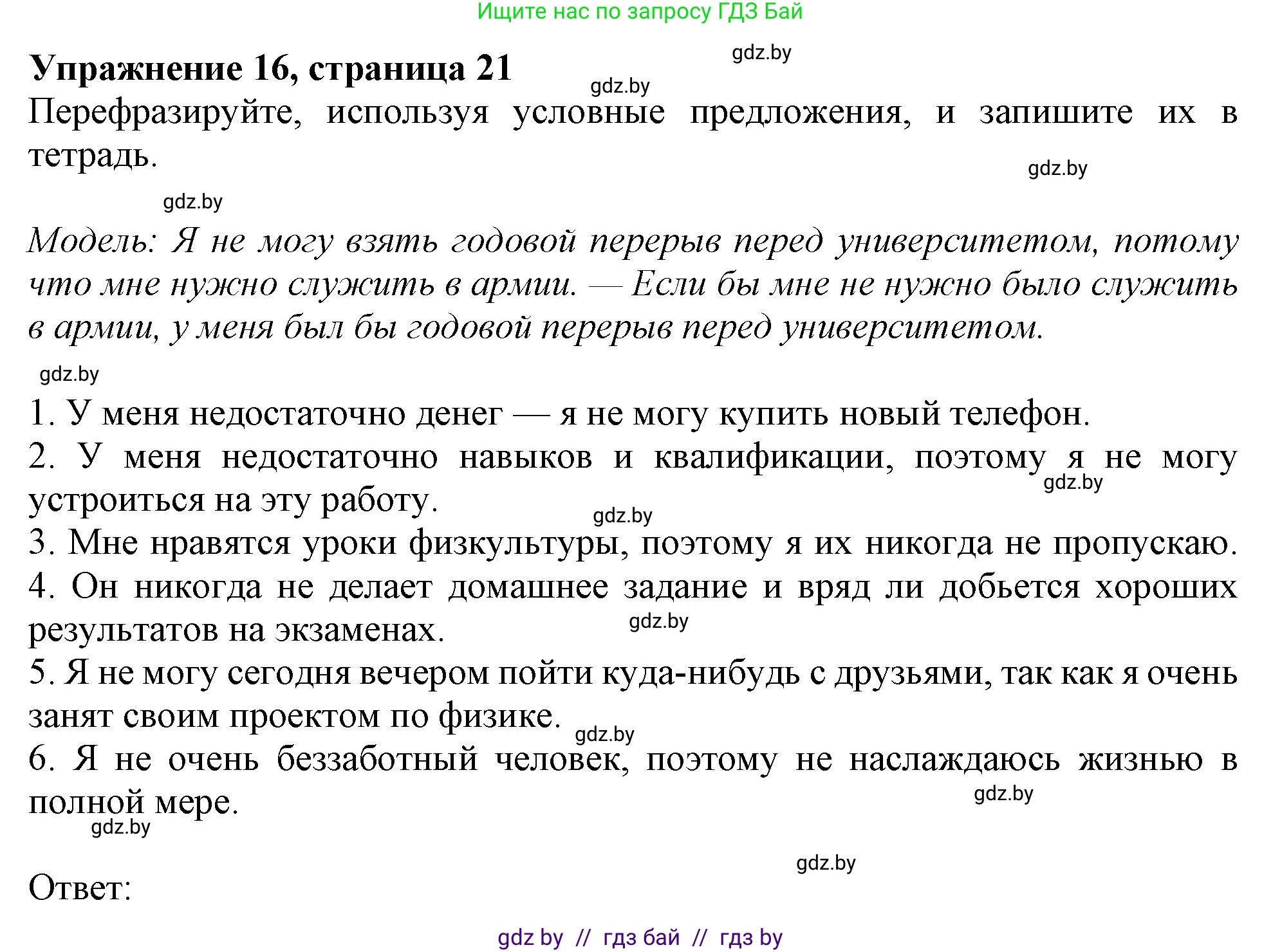 Ищите нас по запросу ГДЗ Бай

gdz.by

Упражнение 16, страница 21

gdz.by

Перефразируйте, используя условные предложения, и запишите их в тетрадь.

gdz.by

gdz.by

Модель: Я не могу взять годовой перерыв перед университетом, потому что мне нужно служить в армии. — Если бы мне не нужно было служить в армии, у меня был бы годовой перерыв перед университетом.

gdz.by

1. У меня недостаточно денег — я не могу купить новый телефон.
2. У меня недостаточно навыков и квалификации, поэтому я не могу устроиться на эту работу.

gdz.by

gdz.by

3. Мне нравятся уроки физкультуры, поэтому я их никогда не пропускаю.
4. Он никогда не делает домашнее задание и вряд ли добьется хороших результатов на экзаменах.

gdz.by

5. Я не могу сегодня вечером пойти куда-нибудь с друзьями, так как я очень занят своим проектом по физике.

gdz.by

6. Я не очень беззаботный человек, поэтому не наслаждаюсь жизнью в полной мере.

gdz.by

gdz.by

gdz.by

Ответ:

gdz by // гдз бай // гдз by